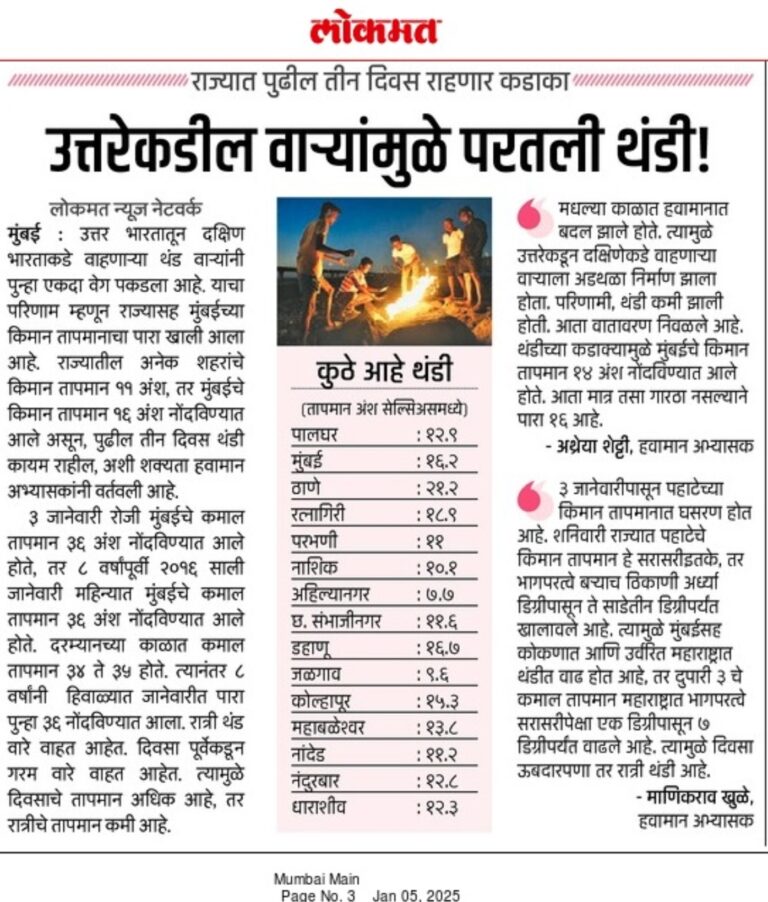 लोकमत

राज्यात पुढील तीन दिवस राहणार कडाका

उत्तरेकडील वाऱ्यांमुळे परतली थंडी!

लोकमत न्यूज नेटवर्क

मुंबई : उत्तर भारतातून दक्षिण भारताकडे वाहणाऱ्या थंड वाऱ्यांनी पुन्हा एकदा वेग पकडला आहे. याचा परिणाम म्हणून राज्यासह मुंबईच्या किमान तापमानाचा पारा खाली आला आहे. राज्यातील अनेक शहरांचे किमान तापमान ११ अंश, तर मुंबईचे किमान तापमान १६ अंश नोंदविण्यात आले असून, पुढील तीन दिवस थंडी कायम राहील, अशी शक्यता हवामान अभ्यासकांनी वर्तवली आहे.

३ जानेवारी रोजी मुंबईचे कमाल तापमान ३६ अंश नोंदविण्यात आले होते, तर ८ वर्षांपूर्वी २०१६ साली जानेवारी महिन्यात मुंबईचे कमाल तापमान ३६ अंश नोंदविण्यात आले होते. दरम्यानच्या काळात कमाल तापमान ३४ ते ३५ होते. त्यानंतर ८ वर्षांनी हिवाळ्यात जानेवारीत पारा पुन्हा ३६ नोंदविण्यात आला. रात्री थंड वारे वाहत आहेत. दिवसा पूर्वेकडून गरम वारे वाहत आहेत. त्यामुळे दिवसाचे तापमान अधिक आहे, तर रात्रीचे तापमान कमी आहे.

कुठे आहे थंडी

(तापमान अंश सेल्सिअसमध्ये)

पालघर : १२.९
मुंबई : १६.२
ठाणे : २१.२
रत्नागिरी : १८.९
परभणी : ११
नाशिक : १०.१
अहिल्यानगर : ७.७
छ. संभाजीनगर : ११.६
डहाणू : १६.७
जळगाव : ९.६
कोल्हापूर : १५.३
महाबळेश्वर : १३.८
नांदेड : ११.२
नंदुरबार : १२.८
धाराशीव : १२.३

मधल्या काळात हवामानात बदल झाले होते. त्यामुळे उत्तरेकडून दक्षिणेकडे वाहणाऱ्या वाऱ्याला अडथळा निर्माण झाला होता. परिणामी, थंडी कमी झाली होती. आता वातावरण निवळले आहे. थंडीच्या कडाक्यामुळे मुंबईचे किमान तापमान १४ अंश नोंदविण्यात आले होते. आता मात्र तसा गारठा नसल्याने पारा १६ आहे.

- अथ्रेया शेट्टी, हवामान अभ्यासक

३ जानेवारीपासून पहाटेच्या किमान तापमानात घसरण होत आहे. शनिवारी राज्यात पहाटेचे किमान तापमान हे सरासरीइतके, तर भागपरत्वे बऱ्याच ठिकाणी अर्ध्या डिग्रीपासून ते साडेतीन डिग्रीपर्यंत खालावले आहे. त्यामुळे मुंबईसह कोकणात आणि उर्वरित महाराष्ट्रात थंडीत वाढ होत आहे, तर दुपारी ३ चे कमाल तापमान महाराष्ट्रात भागपरत्वे सरासरीपेक्षा एक डिग्रीपासून ७ डिग्रीपर्यंत वाढले आहे. त्यामुळे दिवसा ऊबदारपणा तर रात्री थंडी आहे.

- माणिकराव खुळे, हवामान अभ्यासक

Mumbai Main
Page No. 3 Jan 05, 2025